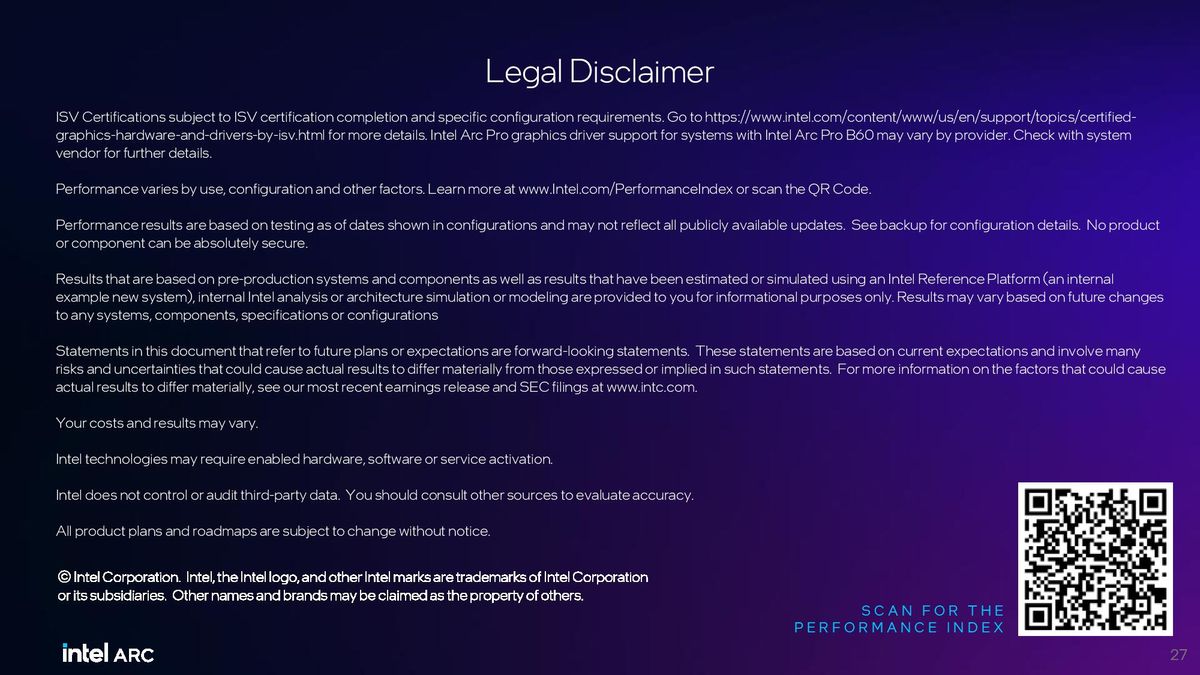 Legal Disclaimer

ISV Certifications subject to ISV certification completion and specific configuration requirements. Go to https://www.intel.com/content/www/us/en/support/topics/certified-graphics-hardware-and-drivers-by-isv.html for more details. Intel Arc Pro graphics driver support for systems with Intel Arc Pro B60 may vary by provider. Check with system vendor for further details.

Performance varies by use, configuration and other factors. Learn more at www.Intel.com/PerformanceIndex or scan the QR Code.

Performance results are based on testing as of dates shown in configurations and may not reflect all publicly available updates. See backup for configuration details. No product or component can be absolutely secure.

Results that are based on pre-production systems and components as well as results that have been estimated or simulated using an Intel Reference Platform (an internal example new system), internal Intel analysis or architecture simulation or modeling are provided to you for informational purposes only. Results may vary based on future changes to any systems, components, specifications or configurations

Statements in this document that refer to future plans or expectations are forward-looking statements. These statements are based on current expectations and involve many risks and uncertainties that could cause actual results to differ materially from those expressed or implied in such statements. For more information on the factors that could cause actual results to differ materially, see our most recent earnings release and SEC filings at www.intc.com.

Your costs and results may vary.

Intel technologies may require enabled hardware, software or service activation.

Intel does not control or audit third-party data. You should consult other sources to evaluate accuracy.

All product plans and roadmaps are subject to change without notice.

© Intel Corporation. Intel, the Intel logo, and other Intel marks are trademarks of Intel Corporation or its subsidiaries. Other names and brands may be claimed as the property of others.

SCAN FOR THE PERFORMANCE INDEX

intel ARC

27